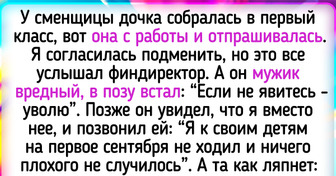 У сменщицы дочка собралась в первый класс, вот она с работы и отпрашивалась. Я согласилась подменить, но это все услышал финдиректор. А он мужик вредный, в позу встал: “Если не явитесь - уволю”. Позже он увидел, что я вместо нее, и позвонил ей: “Я к своим детям на первое сентября не ходил и ничего плохого не случилось”. А та как ляпнет: